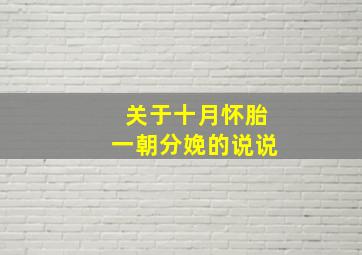 关于十月怀胎
一朝分娩的说说